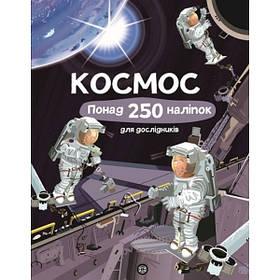 КОСМОС

Понад 250 наліпок

для дослідників